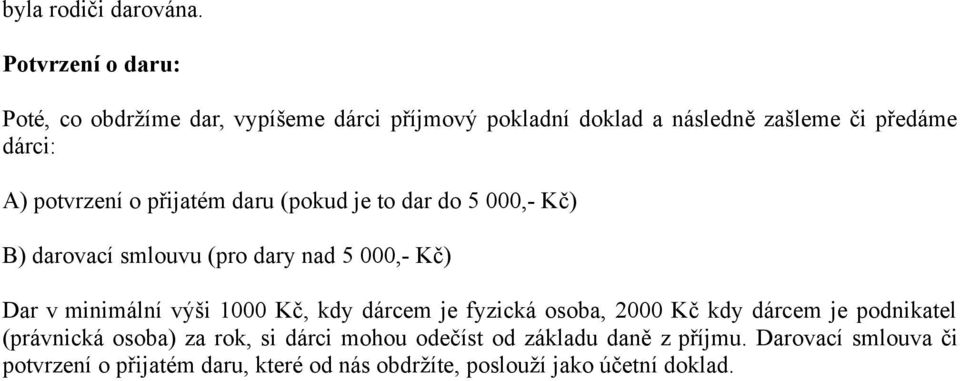 byla rodiči darována.

Potvrzení o daru:

Poté, co obdržíme dar, vypíšeme dárci příjmový pokladní doklad a následně zašleme či předáme dárci:

A) potvrzení o přijatém daru (pokud je to dar do 5 000,- Kč)

B) darovací smlouvu (pro dary nad 5 000,- Kč)

Dar v minimální výši 1000 Kč, kdy dárcem je fyzická osoba, 2000 Kč kdy dárcem je podnikatel (právnická osoba) za rok, si dárci mohou odečíst od základu daně z příjmu. Darovací smlouva či potvrzení o přijatém daru, které od nás obdržíte, poslouží jako účetní doklad.